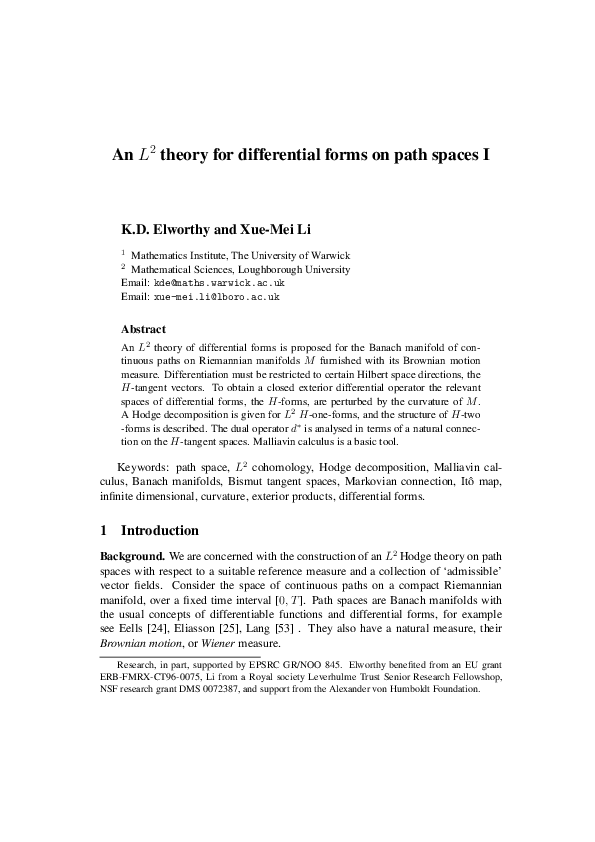 An $L^2$ theory for differential forms on path spaces I

K.D. Elworthy and Xue-Mei Li

$^1$ Mathematics Institute, The University of Warwick
$^2$ Mathematical Sciences, Loughborough University
Email: kde@maths.warwick.ac.uk
Email: xue-mei.li@lboro.ac.uk

Abstract

An $L^2$ theory of differential forms is proposed for the Banach manifold of continuous paths on Riemannian manifolds $M$ furnished with its Brownian motion measure. Differentiation must be restricted to certain Hilbert space directions, the $H$-tangent vectors. To obtain a closed exterior differential operator the relevant spaces of differential forms, the $H$-forms, are perturbed by the curvature of $M$. A Hodge decomposition is given for $L^2$ $H$-one-forms, and the structure of $H$-two -forms is described. The dual operator $d^*$ is analysed in terms of a natural connection on the $H$-tangent spaces. Malliavin calculus is a basic tool.

Keywords: path space, $L^2$ cohomology, Hodge decomposition, Malliavin calculus, Banach manifolds, Bismut tangent spaces, Markovian connection, Itô map, infinite dimensional, curvature, exterior products, differential forms.

1 Introduction

Background. We are concerned with the construction of an $L^2$ Hodge theory on path spaces with respect to a suitable reference measure and a collection of 'admissible' vector fields. Consider the space of continuous paths on a compact Riemannian manifold, over a fixed time interval $[0, T]$. Path spaces are Banach manifolds with the usual concepts of differentiable functions and differential forms, for example see Eells [24], Eliasson [25], Lang [53] . They also have a natural measure, their Brownian motion, or Wiener measure.

Research, in part, supported by EPSRC GR/NOO 845. Elworthy benefited from an EU grant ERB-FMRX-CT96-0075, Li from a Royal society Leverhulme Trust Senior Research Fellowshop, NSF research grant DMS 0072387, and support from the Alexander von Humboldt Foundation.